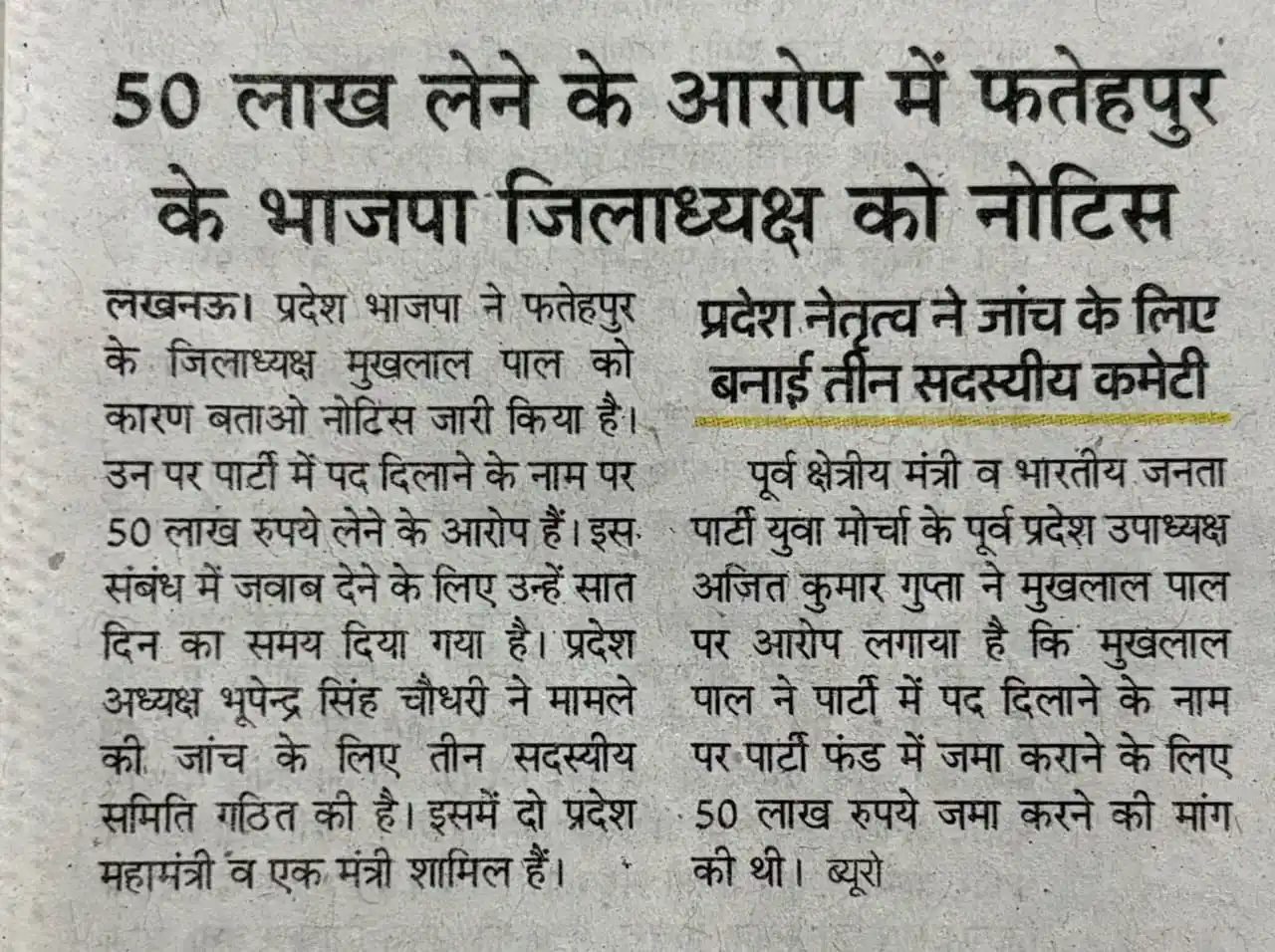 50 लाख लेने के आरोप में फतेहपुर के भाजपा जिलाध्यक्ष को नोटिस

लखनऊ। प्रदेश भाजपा ने फतेहपुर के जिलाध्यक्ष मुखलाल पाल को कारण बताओ नोटिस जारी किया है। उन पर पार्टी में पद दिलाने के नाम पर 50 लाख रुपये लेने के आरोप हैं। इस संबंध में जवाब देने के लिए उन्हें सात दिन का समय दिया गया है। प्रदेश अध्यक्ष भूपेन्द्र सिंह चौधरी ने मामले की जांच के लिए तीन सदस्यीय समिति गठित की है। इसमें दो प्रदेश महामंत्री व एक मंत्री शामिल हैं।

प्रदेश नेतृत्व ने जांच के लिए बनाई तीन सदस्यीय कमेटी

पूर्व क्षेत्रीय मंत्री व भारतीय जनता पार्टी युवा मोर्चा के पूर्व प्रदेश उपाध्यक्ष अजित कुमार गुप्ता ने मुखलाल पाल पर आरोप लगाया है कि मुखलाल पाल ने पार्टी में पद दिलाने के नाम पर पार्टी फंड में जमा कराने के लिए 50 लाख रुपये जमा करने की मांग की थी। ब्यूरो